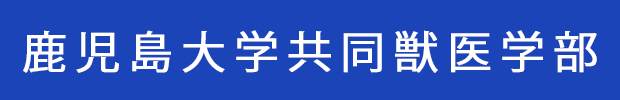 鹿児島大学共同獣医学部